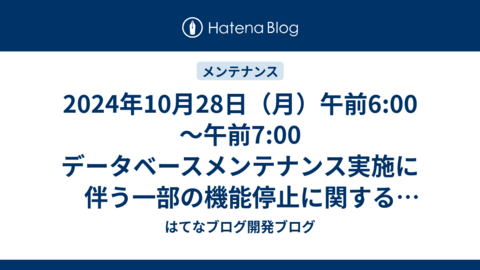 Hatena Blog

メンテナンス

2024年10月28日（月）午前6:00～午前7:00 データベースメンテナンス実施に伴う一部の機能停止に関する…

はてなブログ開発ブログ